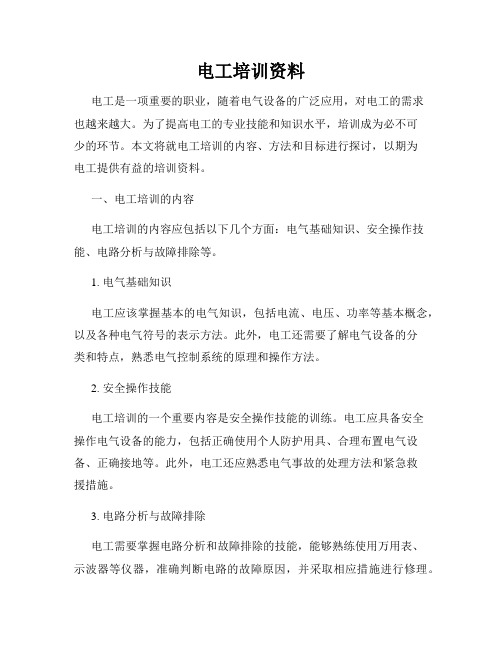 电工培训资料

电工是一项重要的职业，随着电气设备的广泛应用，对电工的需求也越来越大。为了提高电工的专业技能和知识水平，培训成为必不可少的环节。本文将就电工培训的内容、方法和目标进行探讨，以期为电工提供有益的培训资料。

一、电工培训的内容

电工培训的内容应包括以下几个方面：电气基础知识、安全操作技能、电路分析与故障排除等。

1. 电气基础知识

电工应该掌握基本的电气知识，包括电流、电压、功率等基本概念，以及各种电气符号的表示方法。此外，电工还需要了解电气设备的分类和特点，熟悉电气控制系统的原理和操作方法。

2. 安全操作技能

电工培训的一个重要内容是安全操作技能的训练。电工应具备安全操作电气设备的能力，包括正确使用个人防护用具、合理布置电气设备、正确接地等。此外，电工还应熟悉电气事故的处理方法和紧急救援措施。

3. 电路分析与故障排除

电工需要掌握电路分析和故障排除的技能，能够熟练使用万用表、示波器等仪器，准确判断电路的故障原因，并采取相应措施进行修理。